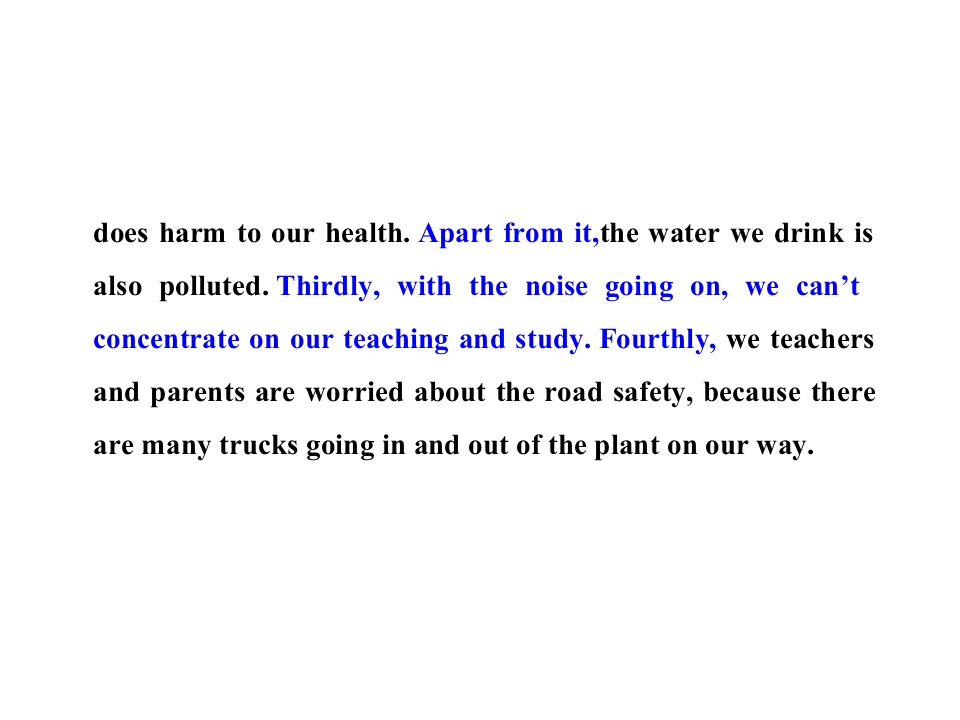 does harm to our health. Apart from it,the water we drink is also polluted. Thirdly, with the noise going on, we can't concentrate on our teaching and study. Fourthly, we teachers and parents are worried about the road safety, because there are many trucks going in and out of the plant on our way.